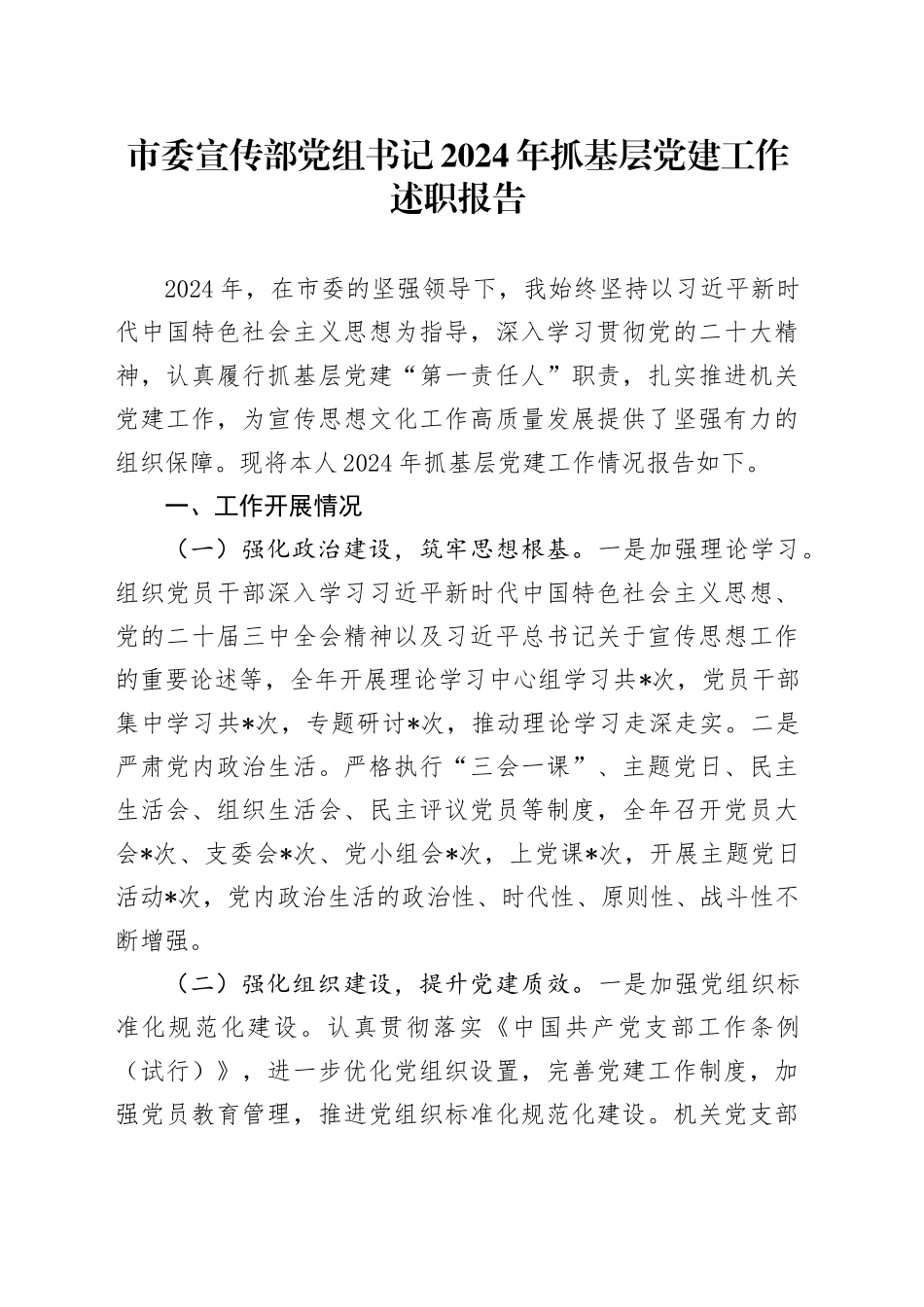 市委宣传部党组书记2024年抓基层党建工作述职报告

2024年，在市委的坚强领导下，我始终坚持以习近平新时代中国特色社会主义思想为指导，深入学习贯彻党的二十大精神，认真履行抓基层党建“第一责任人”职责，扎实推进机关党建工作，为宣传思想文化工作高质量发展提供了坚强有力的组织保障。现将本人2024年抓基层党建工作情况报告如下。

一、工作开展情况

（一）强化政治建设，筑牢思想根基。一是加强理论学习。组织党员干部深入学习习近平新时代中国特色社会主义思想、党的二十届三中全会精神以及习近平总书记关于宣传思想工作的重要论述等，全年开展理论学习中心组学习共*次，党员干部集中学习共*次，专题研讨*次，推动理论学习走深走实。二是严肃党内政治生活。严格执行“三会一课”、主题党日、民主生活会、组织生活会、民主评议党员等制度，全年召开党员大会*次、支委会*次、党小组会*次，上党课*次，开展主题党日活动*次，党内政治生活的政治性、时代性、原则性、战斗性不断增强。

（二）强化组织建设，提升党建质效。一是加强党组织标准化规范化建设。认真贯彻落实《中国共产党支部工作条例（试行）》，进一步优化党组织设置，完善党建工作制度，加强党员教育管理，推进党组织标准化规范化建设。机关党支部